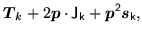 $\boldsymbol{T}_k + 2\boldsymbol{p} \cdot \mathsf{J}_\mathsf{k} + \boldsymbol{p}^2 \boldsymbol{s}_\mathsf{k},$